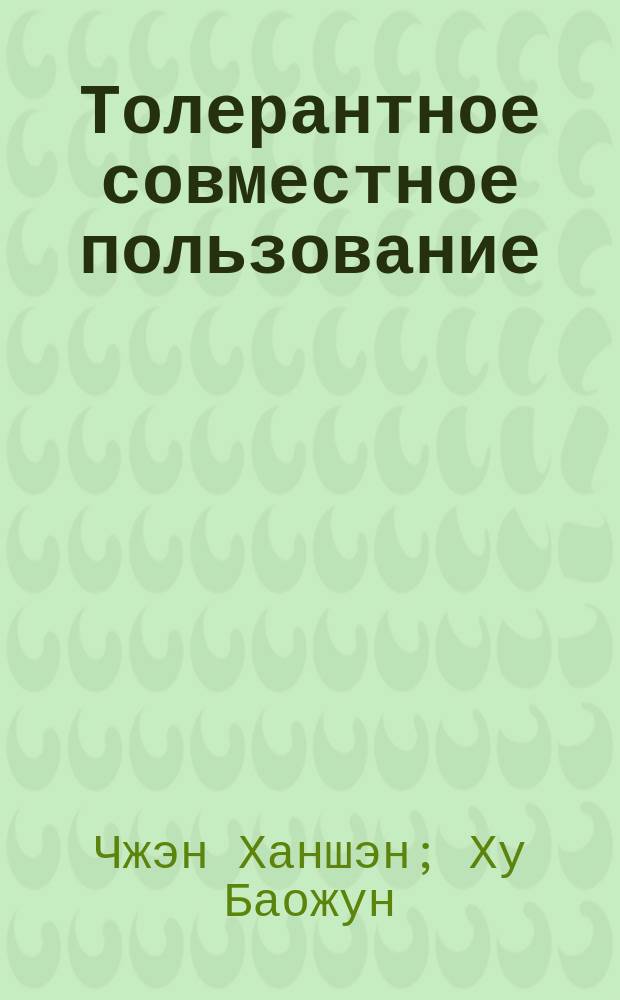 Толерантное совместное пользование

Чжэн Ханшэн; Ху Баожун